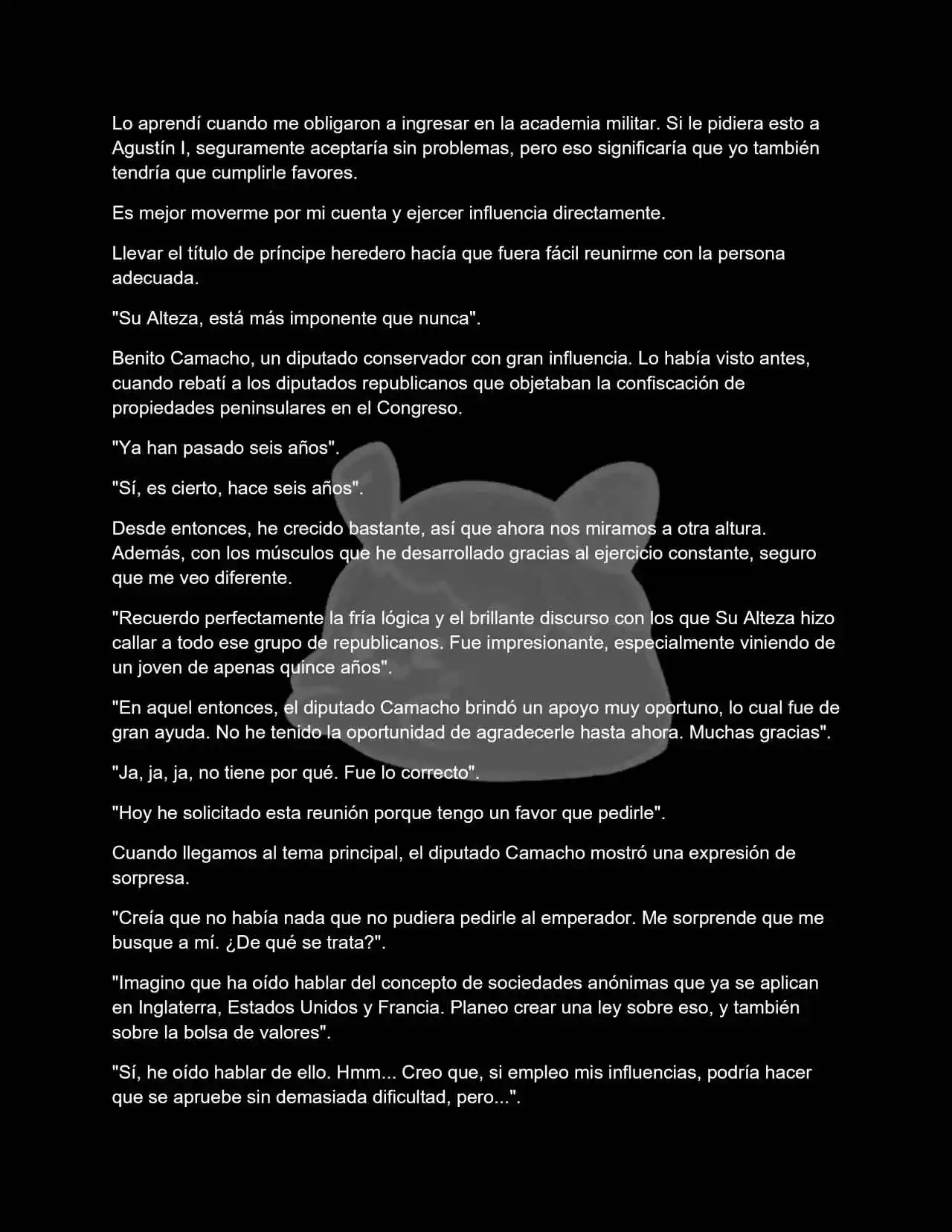 Lo aprendí cuando me obligaron a ingresar en la academia militar. Si le pidiera esto a Agustín I, seguramente aceptaría sin problemas, pero eso significaría que yo también tendría que cumplirle favores.

Es mejor moverme por mi cuenta y ejercer influencia directamente.

Llevar el título de príncipe heredero hacía que fuera fácil reunirme con la persona adecuada.

"Su Alteza, está más imponente que nunca".

Benito Camacho, un diputado conservador con gran influencia. Lo había visto antes, cuando rebatí a los diputados republicanos que objetaban la confiscación de propiedades peninsulares en el Congreso.

"Ya han pasado seis años".

"Sí, es cierto, hace seis años".

Desde entonces, he crecido bastante, así que ahora nos miramos a otra altura. Además, con los músculos que he desarrollado gracias al ejercicio constante, seguro que me veo diferente.

"Recuerdo perfectamente la fría lógica y el brillante discurso con los que Su Alteza hizo callar a todo ese grupo de republicanos. Fue impresionante, especialmente viniendo de un joven de apenas quince años".

"En aquel entonces, el diputado Camacho brindó un apoyo muy oportuno, lo cual fue de gran ayuda. No he tenido la oportunidad de agradecerle hasta ahora. Muchas gracias".

"Ja, ja, ja, no tiene por qué. Fue lo correcto".

"Hoy he solicitado esta reunión porque tengo un favor que pedirle".

Cuando llegamos al tema principal, el diputado Camacho mostró una expresión de sorpresa.

"Creía que no había nada que no pudiera pedirle al emperador. Me sorprende que me busque a mí. ¿De qué se trata?".

"Imagino que ha oído hablar del concepto de sociedades anónimas que ya se aplican en Inglaterra, Estados Unidos y Francia. Planeo crear una ley sobre eso, y también sobre la bolsa de valores".

"Sí, he oído hablar de ello. Hmm... Creo que, si empleo mis influencias, podría hacer que se apruebe sin demasiada dificultad, pero...".